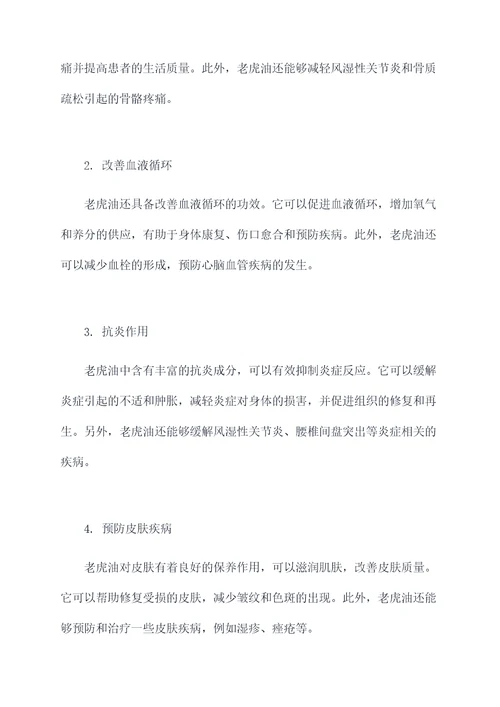 痛并提高患者的生活质量。此外，老虎油还能够减轻风湿性关节炎和骨质疏松引起的骨骼疼痛。

2. 改善血液循环

老虎油还具备改善血液循环的功效。它可以促进血液循环，增加氧气和养分的供应，有助于身体康复、伤口愈合和预防疾病。此外，老虎油还可以减少血栓的形成，预防心脑血管疾病的发生。

3. 抗炎作用

老虎油中含有丰富的抗炎成分，可以有效抑制炎症反应。它可以缓解炎症引起的不适和肿胀，减轻炎症对身体的损害，并促进组织的修复和再生。另外，老虎油还能够缓解风湿性关节炎、腰椎间盘突出等炎症相关的疾病。

4. 预防皮肤疾病

老虎油对皮肤有着良好的保养作用，可以滋润肌肤，改善皮肤质量。它可以帮助修复受损的皮肤，减少皱纹和色斑的出现。此外，老虎油还能够预防和治疗一些皮肤疾病，例如湿疹、痤疮等。